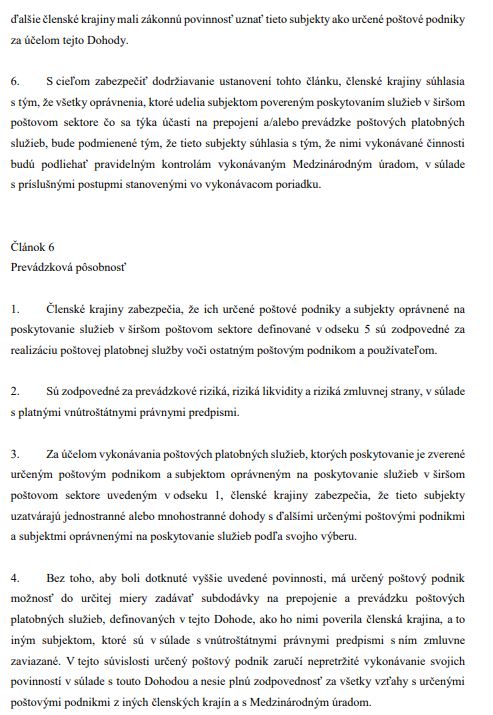 ďalšie členské krajiny mali zákonnú povinnosť uznať tieto subjekty ako určené poštové podniky za účelom tejto Dohody.

6. S cieľom zabezpečiť dodržiavanie ustanovení tohto článku, členské krajiny súhlasia s tým, že všetky oprávnenia, ktoré udelia subjektom povereným poskytovaním služieb v širšom poštovom sektore čo sa týka účasti na prepojení a/alebo prevádzke poštových platobných služieb, bude podmienené tým, že tieto subjekty súhlasia s tým, že nimi vykonávané činnosti budú podliehať pravidelným kontrolám vykonávaným Medzinárodným úradom, v súlade s príslušnými postupmi stanovenými vo vykonávacom poriadku.

Článok 6
Prevádzková pôsobnosť

1. Členské krajiny zabezpečia, že ich určené poštové podniky a subjekty oprávnené na poskytovanie služieb v širšom poštovom sektore definované v odseku 5 sú zodpovedné za realizáciu poštovej platobnej služby voči ostatným poštovým podnikom a používateľom.

2. Sú zodpovedné za prevádzkové riziká, riziká likvidity a riziká zmluvnej strany, v súlade s platnými vnútroštátnymi právnymi predpismi.

3. Za účelom vykonávania poštových platobných služieb, ktorých poskytovanie je zverené určeným poštovým podnikom a subjektom oprávneným na poskytovanie služieb v širšom poštovom sektore uvedeným v odseku 1, členské krajiny zabezpečia, že tieto subjekty uzatvárajú jednostranné alebo mnohostranné dohody s ďalšími určenými poštovými podnikmi a subjektmi oprávnenými na poskytovanie služieb podľa svojho výberu.

4. Bez toho, aby boli dotknuté vyššie uvedené povinnosti, má určený poštový podnik možnosť do určitej miery zadávať subdodávky na prepojenie a prevádzku poštových platobných služieb, definovaných v tejto Dohode, ako ho nimi poverila členská krajina, a to iným subjektom, ktoré sú v súlade s vnútroštátnymi právnymi predpismi s ním zmluvne zaviazané. V tejto súvislosti určený poštový podnik zaručí nepretržité vykonávanie svojich povinností v súlade s touto Dohodou a nesie plnú zodpovednosť za všetky vzťahy s určenými poštovými podnikmi z iných členských krajín a s Medzinárodným úradom.